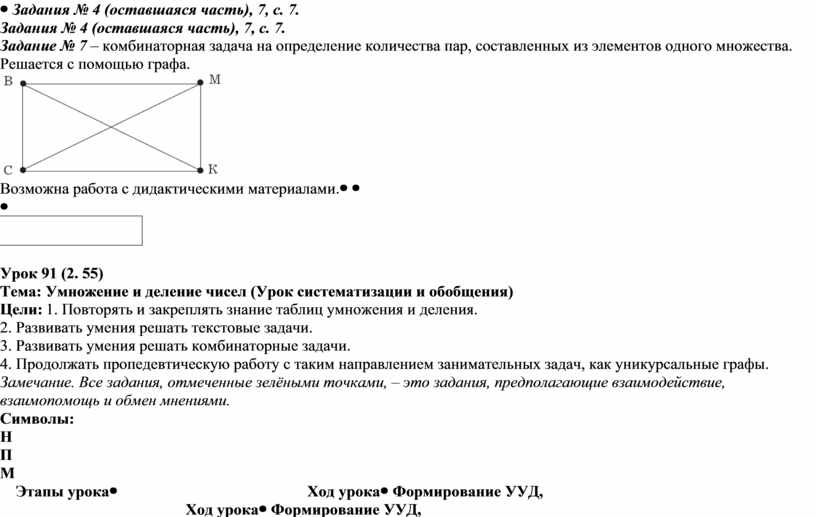 • Задания № 4 (оставшаяся часть), 7, с. 7.
Задания № 4 (оставшаяся часть), 7, с. 7.
Задание № 7 – комбинаторная задача на определение количества пар, составленных из элементов одного множества. Решается с помощью графа.

В
М
С
К

Возможна работа с дидактическими материалами.• •
•

Урок 91 (2. 55)
Тема: Умножение и деление чисел (Урок систематизации и обобщения)
Цели: 1. Повторять и закреплять знание таблиц умножения и деления.
2. Развивать умения решать текстовые задачи.
3. Развивать умения решать комбинаторные задачи.
4. Продолжать пропедевтическую работу с таким направлением занимательных задач, как уникурсальные графы.
Замечание. Все задания, отмеченные зелёными точками, – это задания, предполагающие взаимодействие, взаимопомощь и обмен мнениями.
Символы:
Н
П
М
Этапы урока•
Ход урока• Формирование УУД,
Ход урока• Формирование УУД,